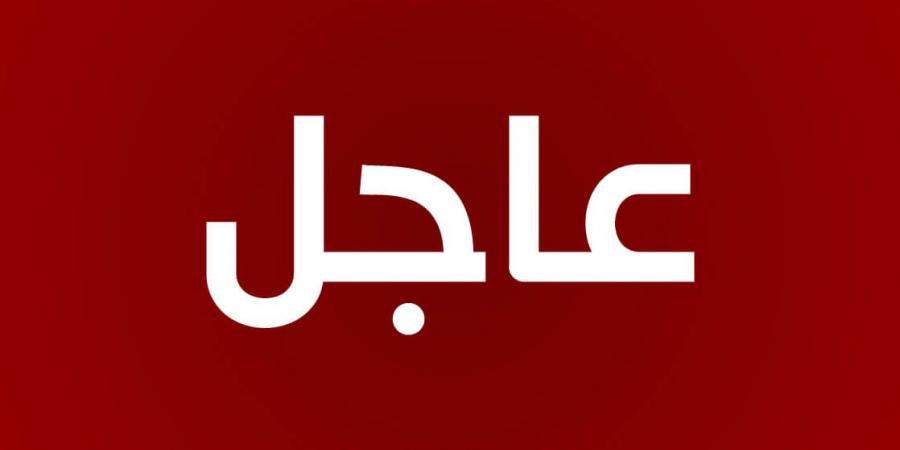 عاجل